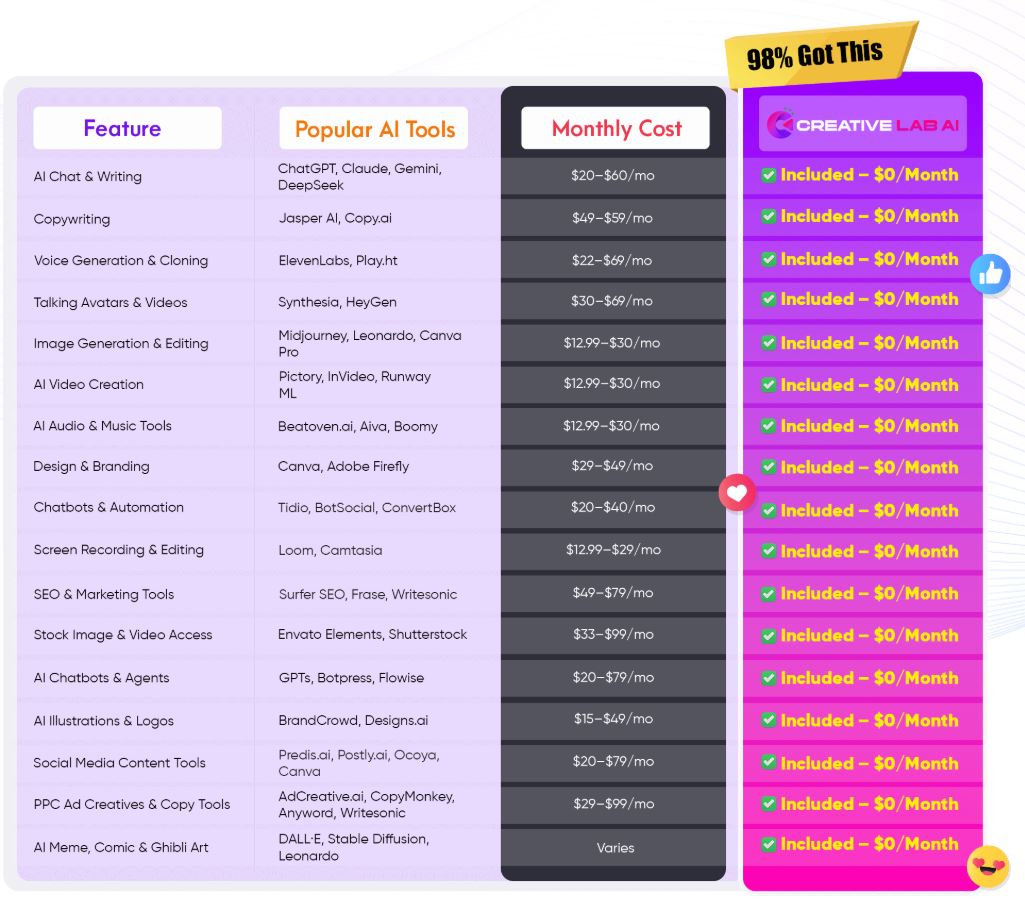 98% Got This

| Feature | Popular AI Tools | Monthly Cost | CREATIVE LAB AI |
|---|---|---|---|
| AI Chat & Writing | ChatGPT, Claude, Gemini, DeepSeek | \$20–\$60/mo | Included – \$0/Month |
| Copywriting | Jasper AI, Copy.ai | \$49–\$59/mo | Included – \$0/Month |
| Voice Generation & Cloning | ElevenLabs, Play.ht | \$22–\$69/mo | Included – \$0/Month |
| Talking Avatars & Videos | Synthesia, HeyGen | \$30–\$69/mo | Included – \$0/Month |
| Image Generation & Editing | Midjourney, Leonardo, Canva Pro | \$12.99–\$30/mo | Included – \$0/Month |
| AI Video Creation | Pictory, InVideo, Runway ML | \$12.99–\$30/mo | Included – \$0/Month |
| AI Audio & Music Tools | Beatoven.ai, Aiva, Boomy | \$12.99–\$30/mo | Included – \$0/Month |
| Design & Branding | Canva, Adobe Firefly | \$29–\$49/mo | Included – \$0/Month |
| Chatbots & Automation | Tidio, BotSocial, ConvertBox | \$20–\$40/mo | Included – \$0/Month |
| Screen Recording & Editing | Loom, Camtasia | \$12.99–\$29/mo | Included – \$0/Month |
| SEO & Marketing Tools | Surfer SEO, Frase, Writesonic | \$49–\$79/mo | Included – \$0/Month |
| Stock Image & Video Access | Envato Elements, Shutterstock | \$33–\$99/mo | Included – \$0/Month |
| AI Chatbots & Agents | GPTs, Botpress, Flowise | \$20–\$79/mo | Included – \$0/Month |
| AI Illustrations & Logos | BrandCrowd, Designs.ai | \$15–\$49/mo | Included – \$0/Month |
| Social Media Content Tools | Predis.ai, Postly.ai, Ocoya, Canva | \$20–\$79/mo | Included – \$0/Month |
| PPC Ad Creatives & Copy Tools | AdCreative.ai, CopyMonkey, Anyword, Writesonic | \$29–\$99/mo | Included – \$0/Month |
| AI Meme, Comic & Ghibli Art | DALL·E, Stable Diffusion, Leonardo | Varies | Included – \$0/Month |